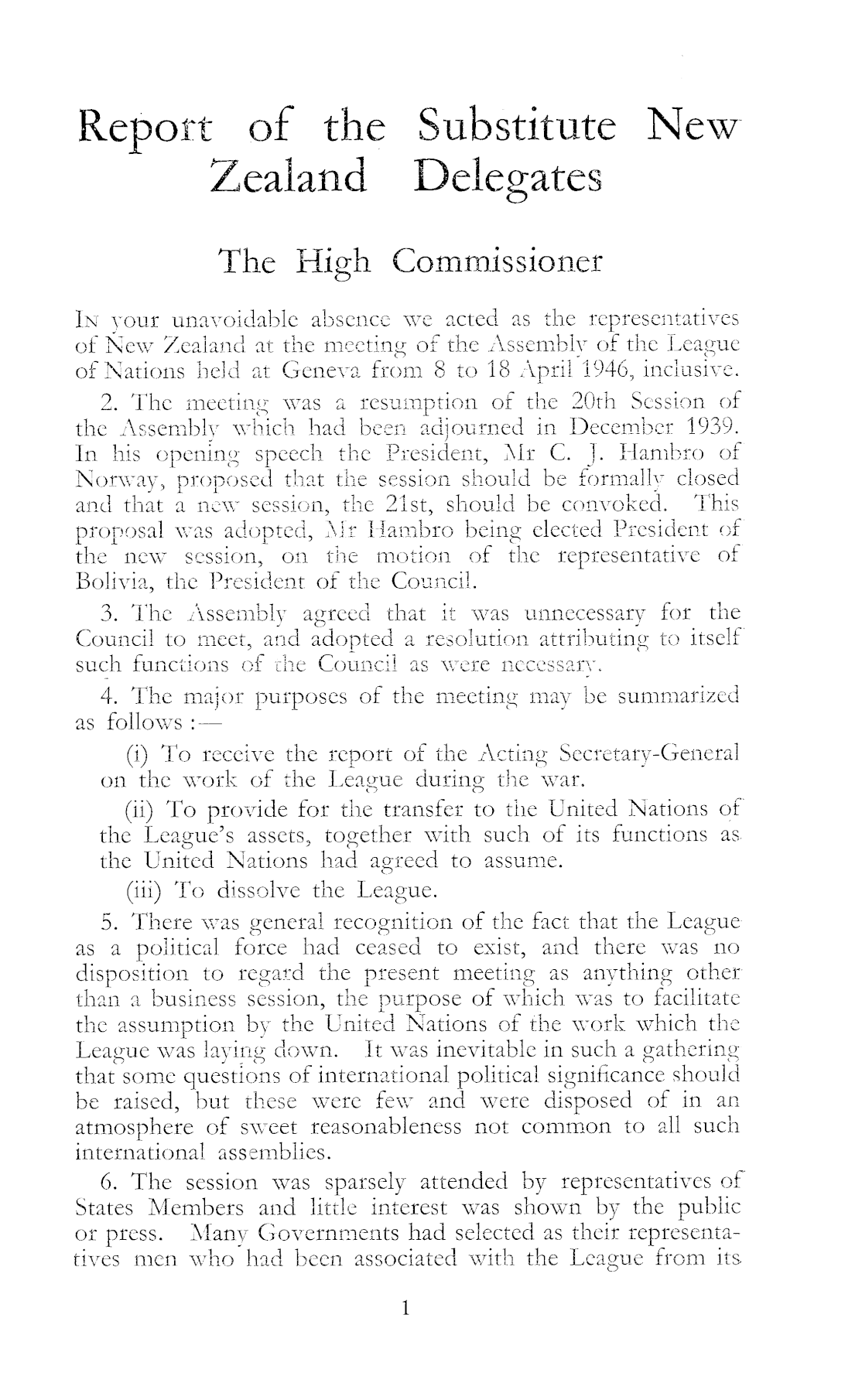 Report of the Substitute New Zealand Delegates

The High Commissioner

IN your unavoidable absence we acted as the representatives of New Zealand at the meeting of the Assembly of the League of Nations held at Geneva from 8 to 18 April 1946, inclusive.

2. The meeting was a resumption of the 20th Session of the Assembly which had been adjourned in December 1939. In his opening speech the President, Mr C. J. Hambro of Norway, proposed that the session should be formally closed and that a new session, the 21st, should be convoked. This proposal was adopted, Mr Hambro being elected President of the new session, on the motion of the representative of Bolivia, the President of the Council.

3. The Assembly agreed that it was unnecessary for the Council to meet, and adopted a resolution attributing to itself such functions of the Council as were necessary.

4. The major purposes of the meeting may be summarized as follows :—

(i) To receive the report of the Acting Secretary-General on the work of the League during the war.

(ii) To provide for the transfer to the United Nations of the League's assets, together with such of its functions as the United Nations had agreed to assume.

(iii) To dissolve the League.

5. There was general recognition of the fact that the League as a political force had ceased to exist, and there was no disposition to regard the present meeting as anything other than a business session, the purpose of which was to facilitate the assumption by the United Nations of the work which the League was laying down. It was inevitable in such a gathering that some questions of international political significance should be raised, but these were few and were disposed of in an atmosphere of sweet reasonableness not common to all such international assemblies.

6. The session was sparsely attended by representatives of States Members and little interest was shown by the public or press. Many Governments had selected as their representatives men who had been associated with the League from its

1